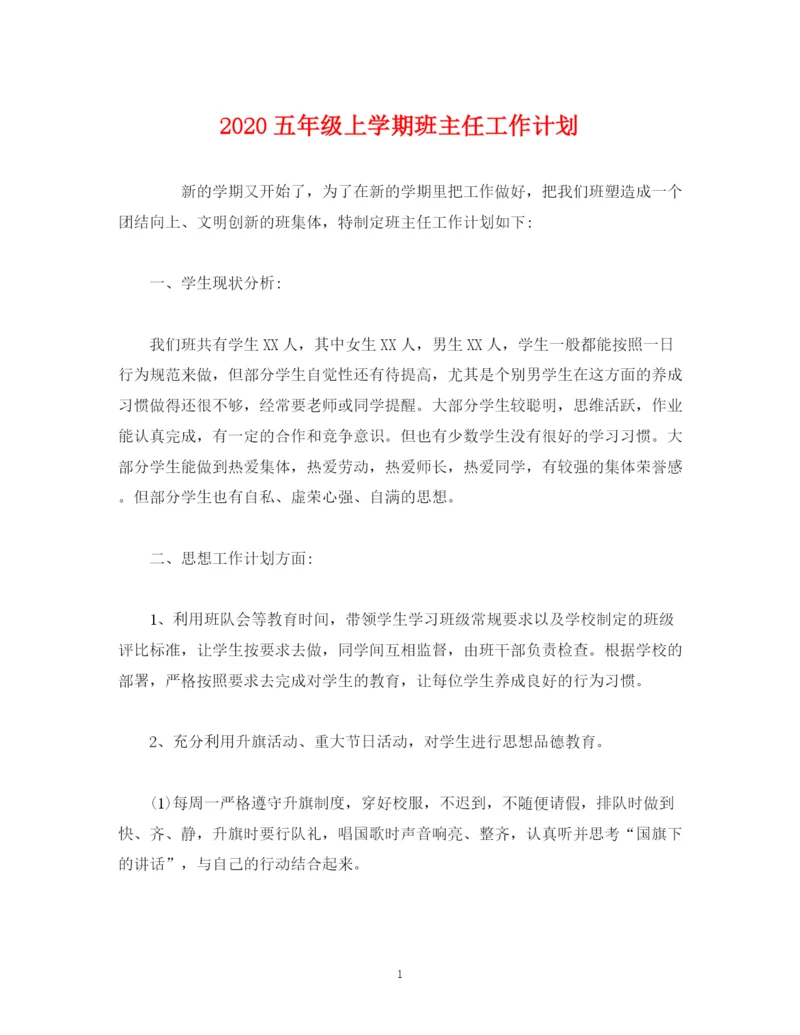 2020五年级上学期班主任工作计划

新的学期又开始了，为了在新的学期里把工作做好，把我们班塑造成一个团结向上、文明创新的班集体，特制定班主任工作计划如下:

一、学生现状分析:

我们班共有学生XX人，其中女生XX人，男生XX人，学生一般都能按照一日行为规范来做，但部分学生自觉性还有待提高，尤其是个别男学生在这方面的养成习惯做得还很不够，经常要老师或同学提醒。大部分学生较聪明，思维活跃，作业能认真完成，有一定的合作和竞争意识。但也有少数学生没有很好的学习习惯。大部分学生能做到热爱集体，热爱劳动，热爱师长，热爱同学，有较强的集体荣誉感。但部分学生也有自私、虚荣心强、自满的思想。

二、思想工作计划方面:

1、利用班队会等教育时间，带领学生学习班级常规要求以及学校制定的班级评比标准，让学生按要求去做，同学间互相监督，由班干部负责检查。根据学校的部署，严格按照要求去完成对学生的教育，让每位学生养成良好的行为习惯。

2、充分利用升旗活动、重大节日活动，对学生进行思想品德教育。

(1)每周一严格遵守升旗制度，穿好校服，不迟到，不随便请假，排队时做到快、齐、静，升旗时要行队礼，唱国歌时声音响亮、整齐，认真听并思考“国旗下的讲话”，与自己的行动结合起来。

1